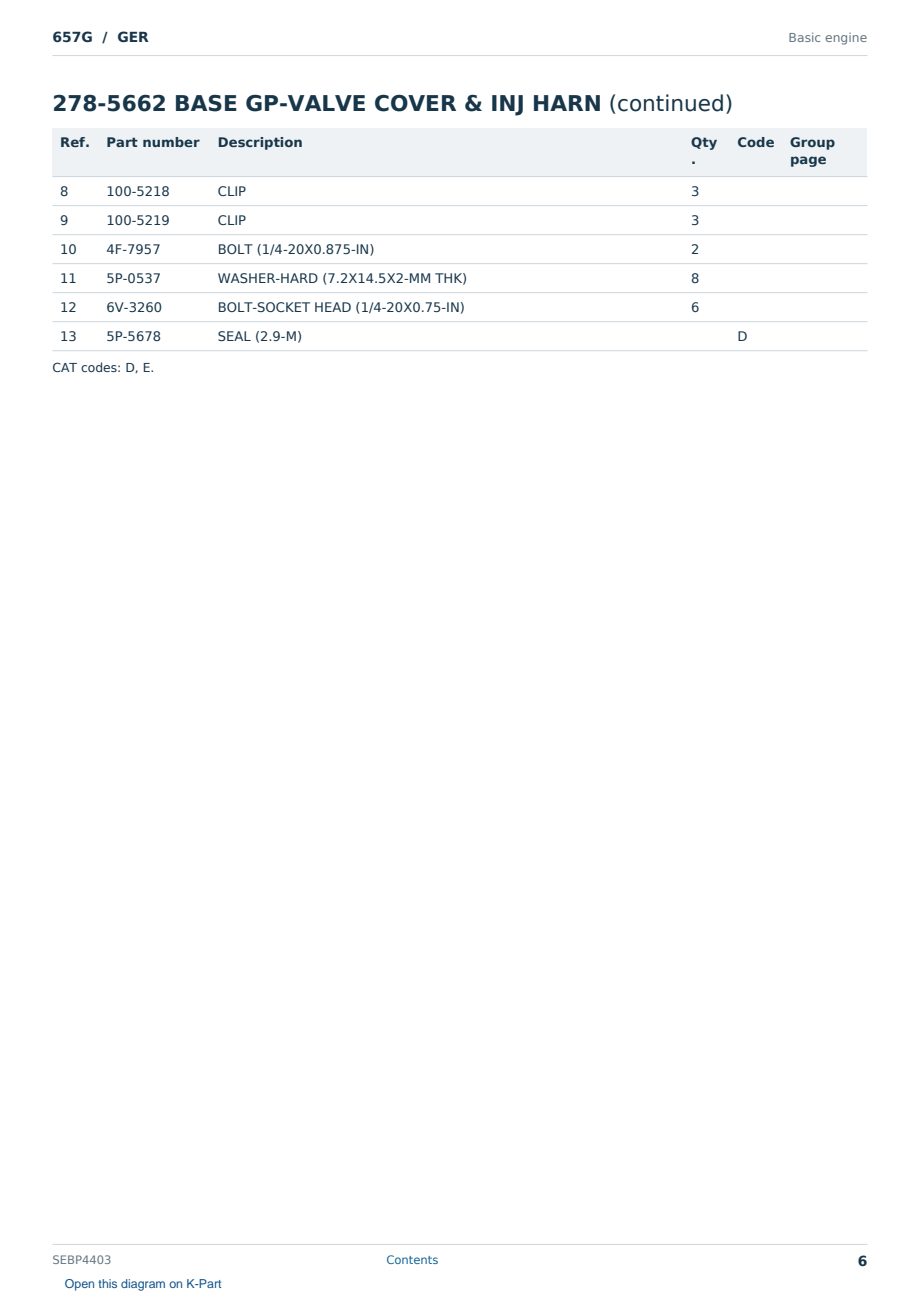 657G / GER

Basic engine

278-5662 BASE GP-VALVE COVER & INJ HARN (continued)

| Ref. | Part number | Description | Qty. | Code | Group page |
|---|---|---|---|---|---|
| 8 | 100-5218 | CLIP | 3 | | |
| 9 | 100-5219 | CLIP | 3 | | |
| 10 | 4F-7957 | BOLT (1/4-20X0.875-IN) | 2 | | |
| 11 | 5P-0537 | WASHER-HARD (7.2X14.5X2-MM THK) | 8 | | |
| 12 | 6V-3260 | BOLT-SOCKET HEAD (1/4-20X0.75-IN) | 6 | | |
| 13 | 5P-5678 | SEAL (2.9-M) | | D | |

CAT codes: D, E.

SEBP4403

Contents

6

Open this diagram on K-Part